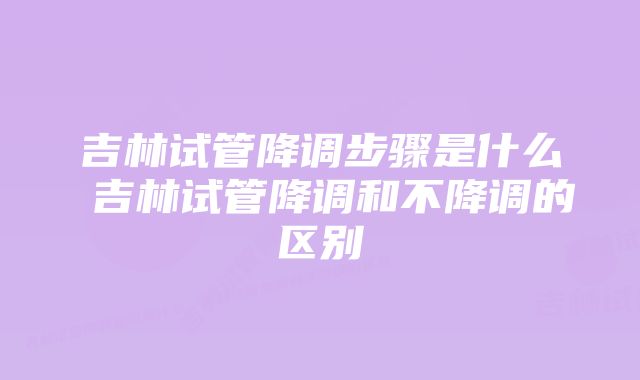 吉林试管降调步骤是什么 吉林试管降调和不降调的区别